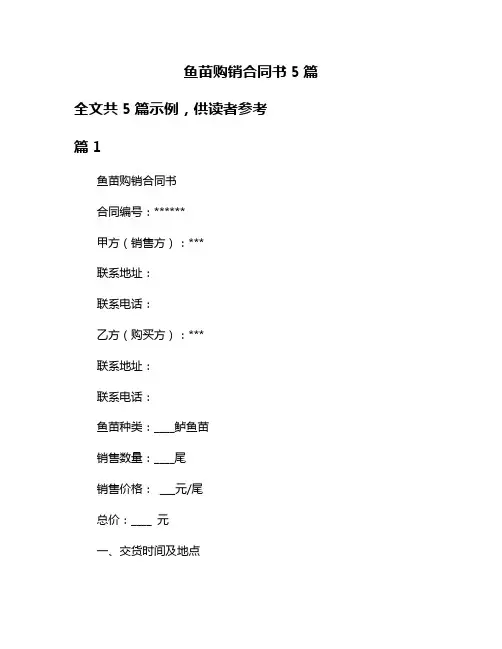 鱼苗购销合同书 5 篇

全文共 5 篇示例，供读者参考

篇 1

鱼苗购销合同书

合同编号：******

甲方（销售方）：***

联系地址：

联系电话：

乙方（购买方）：***

联系地址：

联系电话：

鱼苗种类：____鲈鱼苗

销售数量：____尾

销售价格： ___元/尾

总价：____ 元

一、交货时间及地点